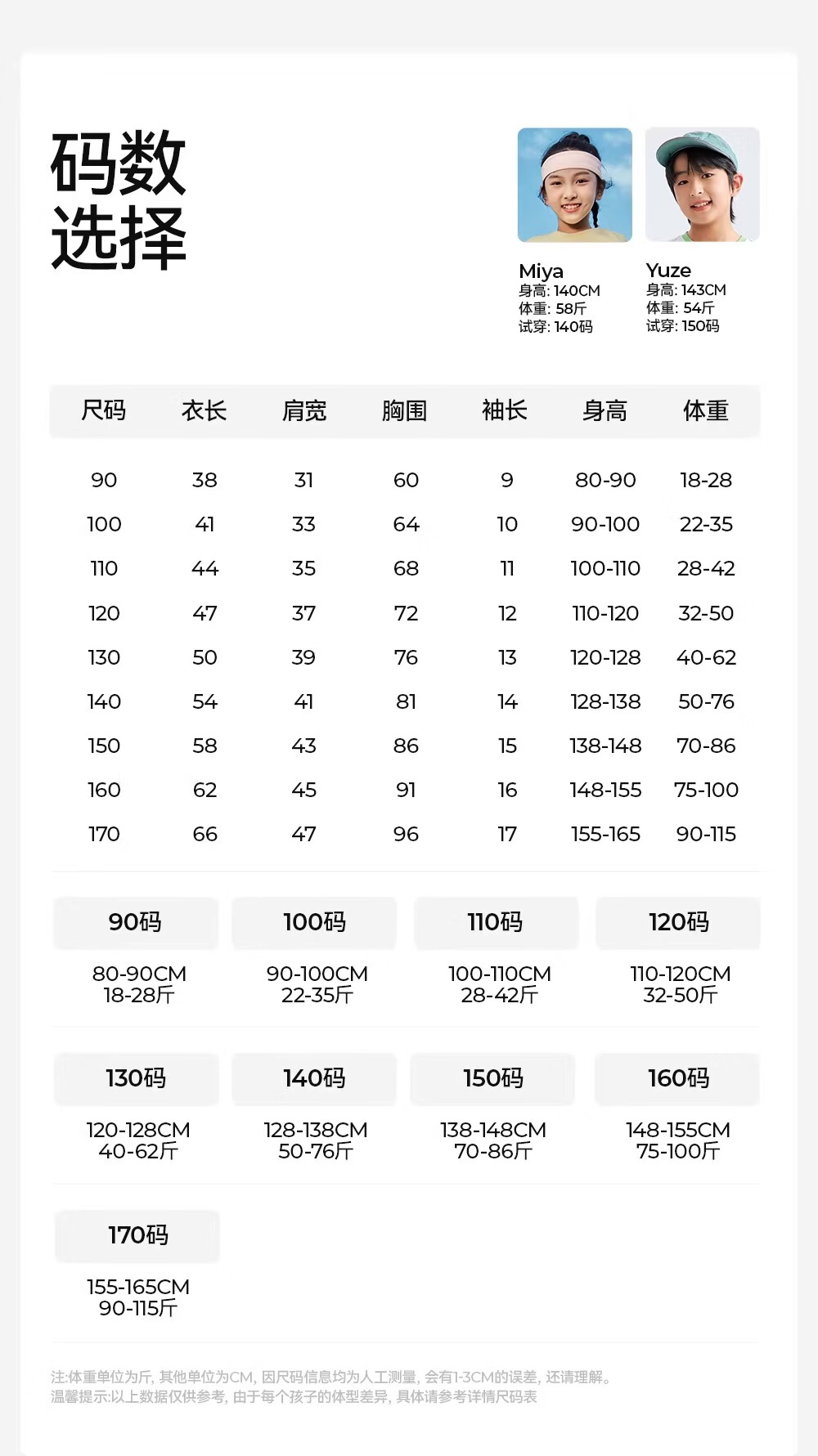 码数
选择

Miya
身高: 140CM
体重: 58斤
试穿: 140码

Yuze
身高: 143CM
体重: 54斤
试穿: 150码

| 尺码 | 衣长 | 肩宽 | 胸围 | 袖长 | 身高 | 体重 |
|---|---|---|---|---|---|---|
| 90 | 38 | 31 | 60 | 9 | 80-90 | 18-28 |
| 100 | 41 | 33 | 64 | 10 | 90-100 | 22-35 |
| 110 | 44 | 35 | 68 | 11 | 100-110 | 28-42 |
| 120 | 47 | 37 | 72 | 12 | 110-120 | 32-50 |
| 130 | 50 | 39 | 76 | 13 | 120-128 | 40-62 |
| 140 | 54 | 41 | 81 | 14 | 128-138 | 50-76 |
| 150 | 58 | 43 | 86 | 15 | 138-148 | 70-86 |
| 160 | 62 | 45 | 91 | 16 | 148-155 | 75-100 |
| 170 | 66 | 47 | 96 | 17 | 155-165 | 90-115 |

90码
80-90CM
18-28斤

100码
90-100CM
22-35斤

110码
100-110CM
28-42斤

120码
110-120CM
32-50斤

130码
120-128CM
40-62斤

140码
128-138CM
50-76斤

150码
138-148CM
70-86斤

160码
148-155CM
75-100斤

170码
155-165CM
90-115斤

注:体重单位为斤, 其他单位为CM, 因尺码信息均为人工测量, 会有1-3CM的误差, 还请理解。
温馨提示:以上数据仅供参考, 由于每个孩子的体型差异, 具体请参考详情尺码表